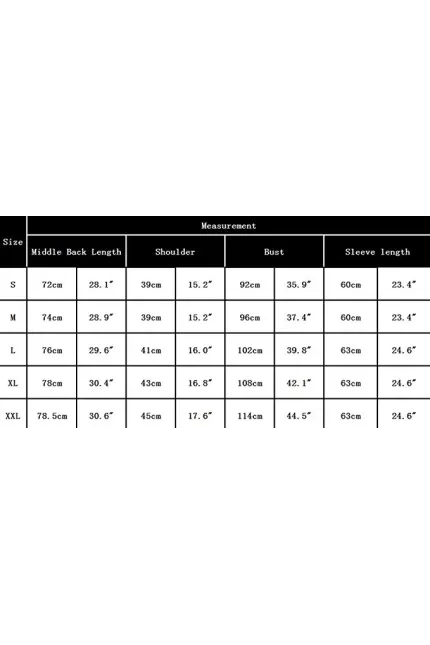 | Size | Measurement | | | | | | | |
|---|---|---|---|---|---|---|---|---|
| | Middle Back Length | | Shoulder | | Bust | | Sleeve length | |
| S | 72cm | 28.1" | 39cm | 15.2" | 92cm | 35.9" | 60cm | 23.4" |
| M | 74cm | 28.9" | 39cm | 15.2" | 96cm | 37.4" | 60cm | 23.4" |
| L | 76cm | 29.6" | 41cm | 16.0" | 102cm | 39.8" | 63cm | 24.6" |
| XL | 78cm | 30.4" | 43cm | 16.8" | 108cm | 42.1" | 63cm | 24.6" |
| XXL | 78.5cm | 30.6" | 45cm | 17.6" | 114cm | 44.5" | 63cm | 24.6" |